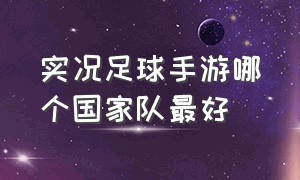 实况足球手游哪个国家队最好